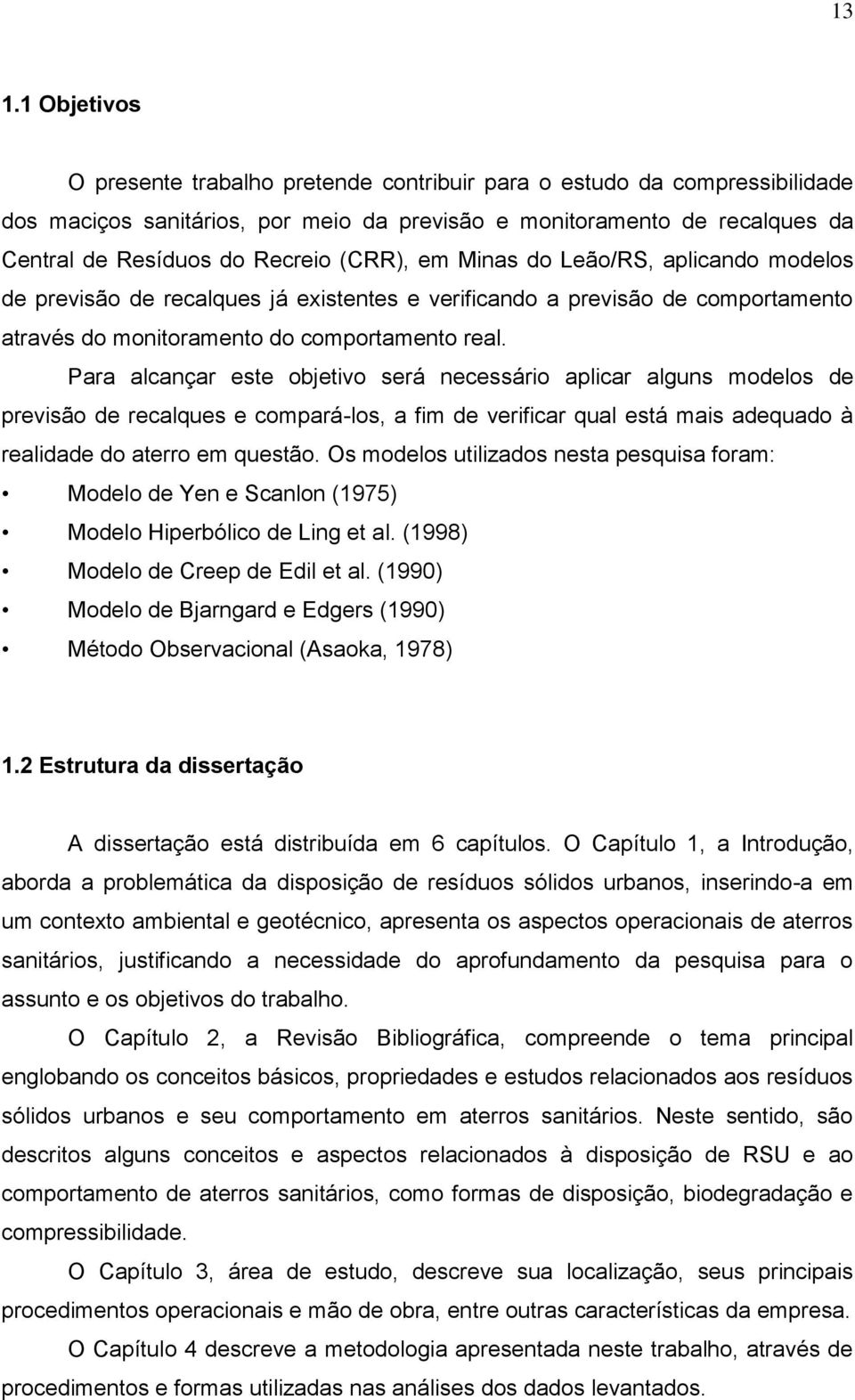 13

1.1 Objetivos

O presente trabalho pretende contribuir para o estudo da compressibilidade dos maciços sanitários, por meio da previsão e monitoramento de recalques da Central de Resíduos do Recreio (CRR), em Minas do Leão/RS, aplicando modelos de previsão de recalques já existentes e verificando a previsão de comportamento através do monitoramento do comportamento real.

Para alcançar este objetivo será necessário aplicar alguns modelos de previsão de recalques e compará-los, a fim de verificar qual está mais adequado à realidade do aterro em questão. Os modelos utilizados nesta pesquisa foram:

• Modelo de Yen e Scanlon (1975)
• Modelo Hiperbólico de Ling et al. (1998)
• Modelo de Creep de Edil et al. (1990)
• Modelo de Bjarngard e Edgers (1990)
• Método Observacional (Asaoka, 1978)

1.2 Estrutura da dissertação

A dissertação está distribuída em 6 capítulos. O Capítulo 1, a Introdução, aborda a problemática da disposição de resíduos sólidos urbanos, inserindo-a em um contexto ambiental e geotécnico, apresenta os aspectos operacionais de aterros sanitários, justificando a necessidade do aprofundamento da pesquisa para o assunto e os objetivos do trabalho.

O Capítulo 2, a Revisão Bibliográfica, compreende o tema principal englobando os conceitos básicos, propriedades e estudos relacionados aos resíduos sólidos urbanos e seu comportamento em aterros sanitários. Neste sentido, são descritos alguns conceitos e aspectos relacionados à disposição de RSU e ao comportamento de aterros sanitários, como formas de disposição, biodegradação e compressibilidade.

O Capítulo 3, área de estudo, descreve sua localização, seus principais procedimentos operacionais e mão de obra, entre outras características da empresa.

O Capítulo 4 descreve a metodologia apresentada neste trabalho, através de procedimentos e formas utilizadas nas análises dos dados levantados.